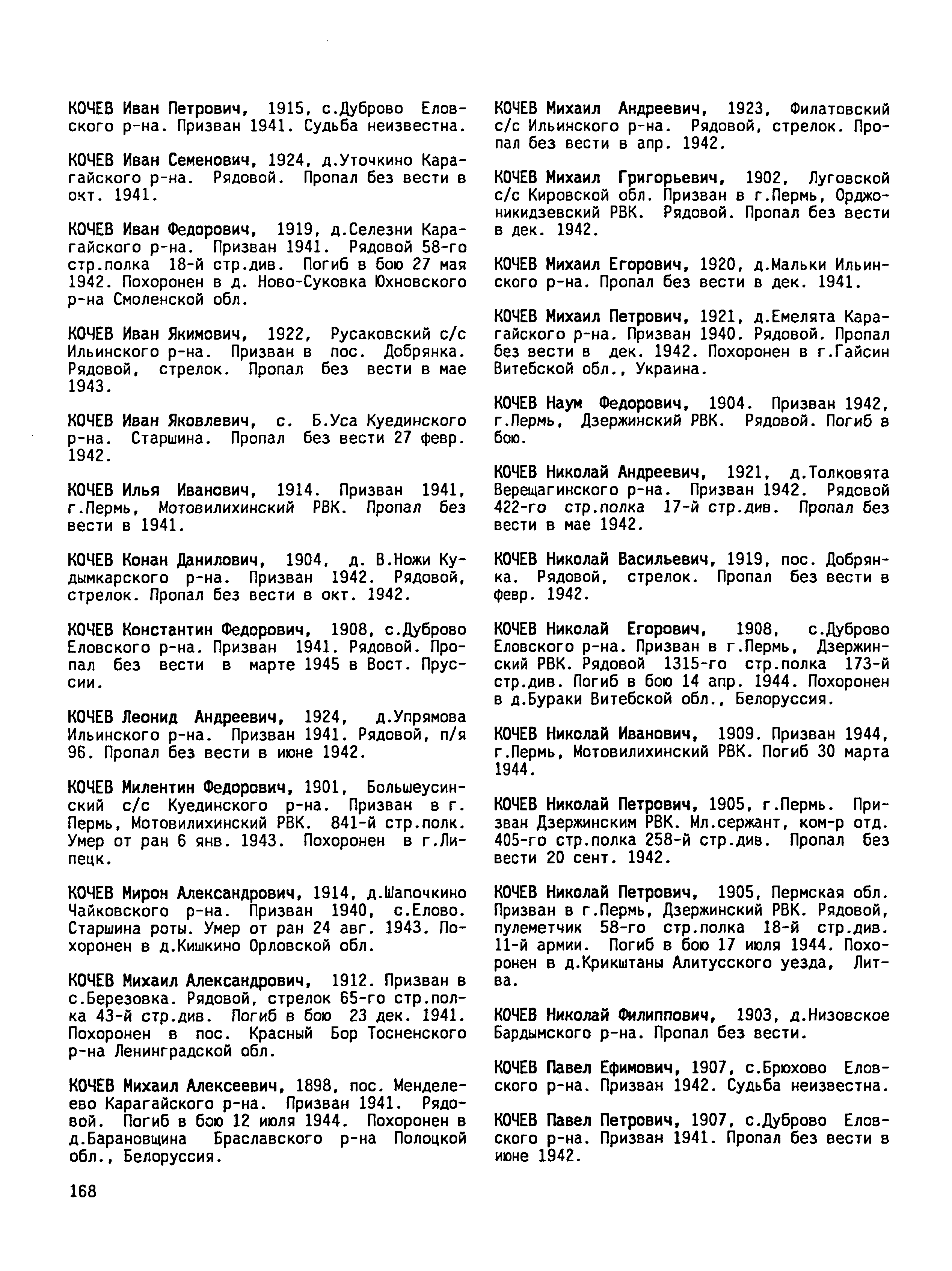 КОЧЕВ Иван Петрович, 1915, с.Дуброво Еловского р-на. Призван 1941. Судьба неизвестна.

КОЧЕВ Иван Семенович, 1924, д.Уточкино Карагайского р-на. Рядовой. Пропал без вести в окт. 1941.

КОЧЕВ Иван Федорович, 1919, д.Селезни Карагайского р-на. Призван 1941. Рядовой 58-го стр.полка 18-й стр.див. Погиб в бою 27 мая 1942. Похоронен в д. Ново-Суковка Юхновского р-на Смоленской обл.

КОЧЕВ Иван Якимович, 1922, Русаковский с/с Ильинского р-на. Призван в пос. Добрянка. Рядовой, стрелок. Пропал без вести в мае 1943.

КОЧЕВ Иван Яковлевич, с. Б.Уса Куединского р-на. Старшина. Пропал без вести 27 февр. 1942.

КОЧЕВ Илья Иванович, 1914. Призван 1941, г.Пермь, Мотовилихинский РВК. Пропал без вести в 1941.

КОЧЕВ Конан Данилович, 1904, д. В.Ножи Кудымкарского р-на. Призван 1942. Рядовой, стрелок. Пропал без вести в окт. 1942.

КОЧЕВ Константин Федорович, 1908, с.Дуброво Еловского р-на. Призван 1941. Рядовой. Пропал без вести в марте 1945 в Вост. Пруссии.

КОЧЕВ Леонид Андреевич, 1924, д.Упрямова Ильинского р-на. Призван 1941. Рядовой, п/я 96. Пропал без вести в июне 1942.

КОЧЕВ Милентин Федорович, 1901, Большеусинский с/с Куединского р-на. Призван в г. Пермь, Мотовилихинский РВК. 841-й стр.полк. Умер от ран 6 янв. 1943. Похоронен в г.Липецк.

КОЧЕВ Мирон Александрович, 1914, д.Шапочкино Чайковского р-на. Призван 1940, с.Елово. Старшина роты. Умер от ран 24 авг. 1943. Похоронен в д.Кишкино Орловской обл.

КОЧЕВ Михаил Александрович, 1912. Призван в с.Березовка. Рядовой, стрелок 65-го стр.полка 43-й стр.див. Погиб в бою 23 дек. 1941. Похоронен в пос. Красный Бор Тосненского р-на Ленинградской обл.

КОЧЕВ Михаил Алексеевич, 1898, пос. Менделеево Карагайского р-на. Призван 1941. Рядовой. Погиб в бою 12 июля 1944. Похоронен в д.Барановщина Браславского р-на Полоцкой обл., Белоруссия.

КОЧЕВ Михаил Андреевич, 1923, Филатовский с/с Ильинского р-на. Рядовой, стрелок. Пропал без вести в апр. 1942.

КОЧЕВ Михаил Григорьевич, 1902, Луговской с/с Кировской обл. Призван в г.Пермь, Орджоникидзевский РВК. Рядовой. Пропал без вести в дек. 1942.

КОЧЕВ Михаил Егорович, 1920, д.Мальки Ильинского р-на. Пропал без вести в дек. 1941.

КОЧЕВ Михаил Петрович, 1921, д.Емелята Карагайского р-на. Призван 1940. Рядовой. Пропал без вести в дек. 1942. Похоронен в г.Гайсин Витебской обл., Украина.

КОЧЕВ Наум Федорович, 1904. Призван 1942, г.Пермь, Дзержинский РВК. Рядовой. Погиб в бою.

КОЧЕВ Николай Андреевич, 1921, д.Толковята Верещагинского р-на. Призван 1942. Рядовой 422-го стр.полка 17-й стр.див. Пропал без вести в мае 1942.

КОЧЕВ Николай Васильевич, 1919, пос. Добрянка. Рядовой, стрелок. Пропал без вести в февр. 1942.

КОЧЕВ Николай Егорович, 1908, с.Дуброво Еловского р-на. Призван в г.Пермь, Дзержинский РВК. Рядовой 1315-го стр.полка 173-й стр.див. Погиб в бою 14 апр. 1944. Похоронен в д.Бураки Витебской обл., Белоруссия.

КОЧЕВ Николай Иванович, 1909. Призван 1944, г.Пермь, Мотовилихинский РВК. Погиб 30 марта 1944.

КОЧЕВ Николай Петрович, 1905, г.Пермь. Призван Дзержинским РВК. Мл.сержант, ком-р отд. 405-го стр.полка 258-й стр.див. Пропал без вести 20 сент. 1942.

КОЧЕВ Николай Петрович, 1905, Пермская обл. Призван в г.Пермь, Дзержинский РВК. Рядовой, пулеметчик 58-го стр.полка 18-й стр.див. 11-й армии. Погиб в бою 17 июля 1944. Похоронен в д.Крикштаны Алитусского уезда, Литва.

КОЧЕВ Николай Филиппович, 1903, д.Низовское Бардымского р-на. Пропал без вести.

КОЧЕВ Павел Ефимович, 1907, с.Брюхово Еловского р-на. Призван 1942. Судьба неизвестна.

КОЧЕВ Павел Петрович, 1907, с.Дуброво Еловского р-на. Призван 1941. Пропал без вести в июне 1942.

168